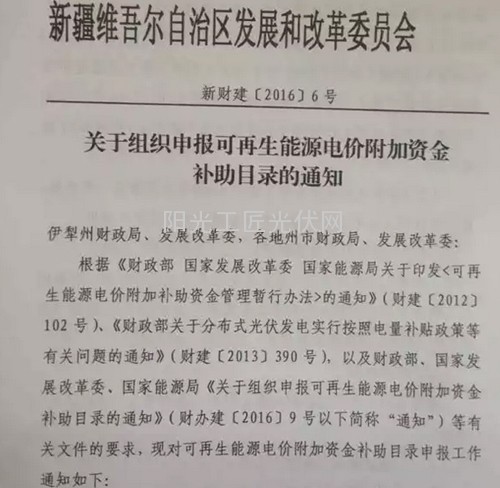 新疆维吾尔自治区发展和改革委员会

新财建〔2016〕6号

关于组织申报可再生能源电价附加资金补助目录的通知

阳光工匠光伏网

伊犁州财政局、发展改革委，各地州市财政局、发展改革委：

根据《财政部 国家发展改革委 国家能源局关于印发<可再生能源电价附加补助资金管理暂行办法>的通知》（财建〔2012〕102号）、《财政部关于分布式光伏发电实行按照电量补贴政策等有关问题的通知》（财建〔2013〕390号），以及财政部、国家发展改革委、国家能源局《关于组织申报可再生能源电价附加资金补助目录的通知》（财办建〔2016〕9号以下简称“通知”）等有关文件的要求，现对可再生能源电价附加资金补助目录申报工作通知如下：